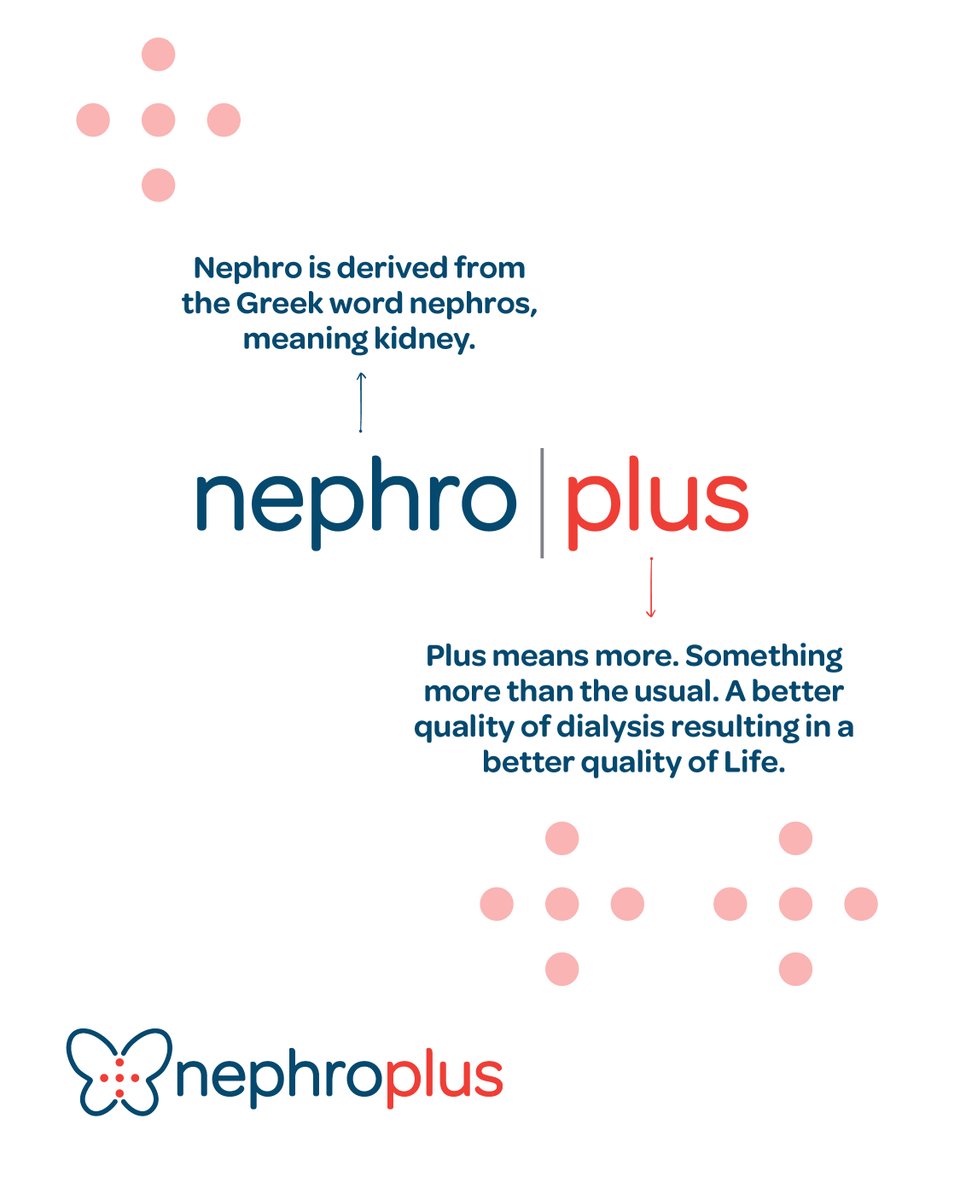 Nephro is derived from the Greek word nephros, meaning kidney.

nephro | plus

Plus means more. Something more than the usual. A better quality of dialysis resulting in a better quality of Life.

nephroplus